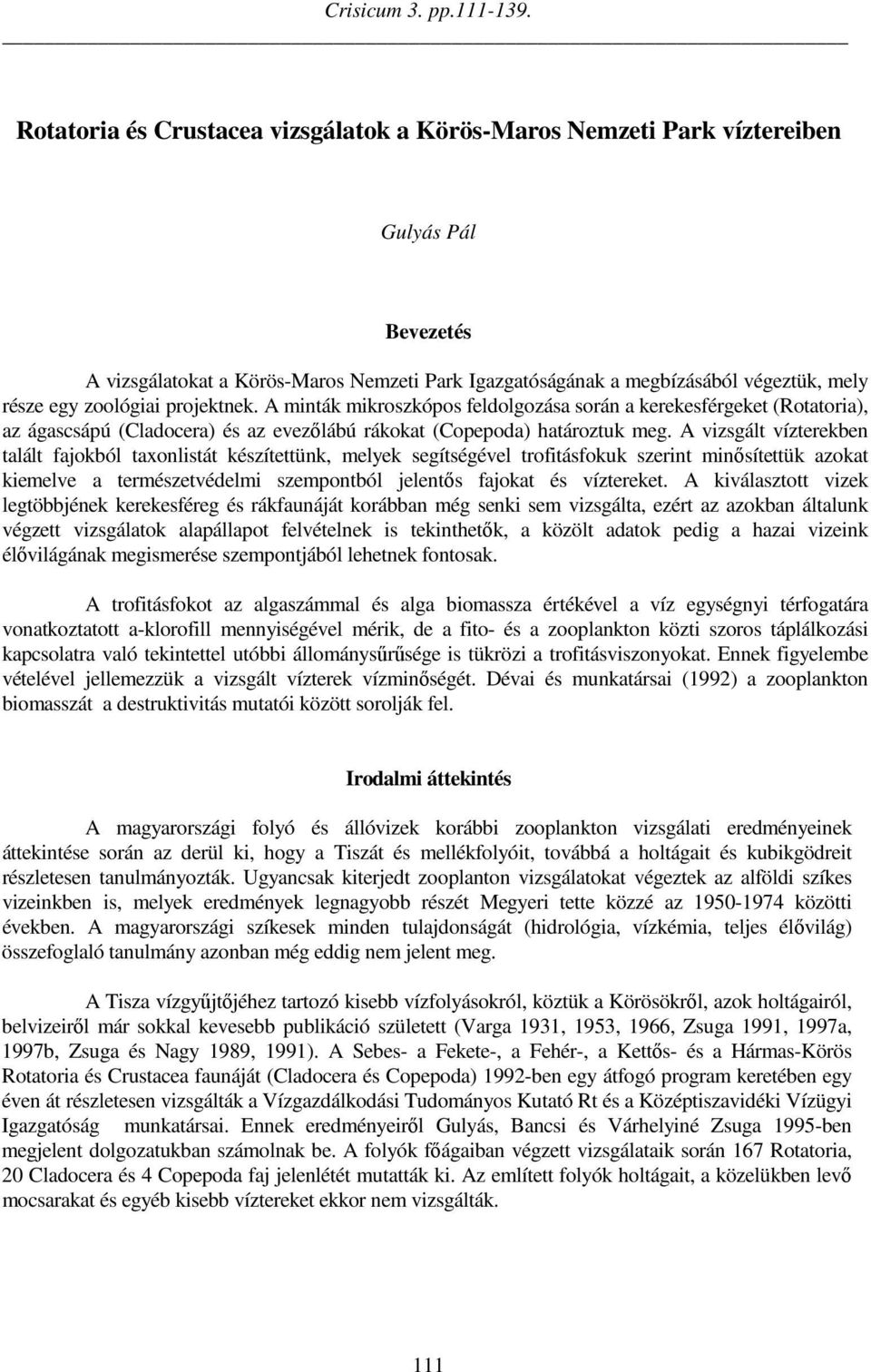 Crisicum 3. pp.111-139.

Rotatoria és Crustacea vizsgálatok a Körös-Maros Nemzeti Park víztereiben

Gulyás Pál

Bevezetés

A vizsgálatokat a Körös-Maros Nemzeti Park Igazgatóságának a megbízásából végeztük, mely része egy zoológiai projektnek. A minták mikroszkópos feldolgozása során a kerekesférgeket (Rotatoria), az ágascsápú (Cladocera) és az evezőlábú rákokat (Copepoda) határoztuk meg. A vizsgált vízterekben talált fajokból taxonlistát készítettünk, melyek segítségével trofitásfokuk szerint minősítettük azokat kiemelve a természetvédelmi szempontból jelentős fajokat és víztereket. A kiválasztott vizek legtöbbjének kerekesféreg és rákfaunáját korábban még senki sem vizsgálta, ezért az azokban általunk végzett vizsgálatok alapállapot felvételnek is tekinthetők, a közölt adatok pedig a hazai vizeink élővilágának megismerése szempontjából lehetnek fontosak.

A trofitásfokot az algaszámmal és alga biomassza értékével a víz egységnyi térfogatára vonatkoztatott a-klorofill mennyiségével mérik, de a fito- és a zooplankton közti szoros táplálkozási kapcsolatra való tekintettel utóbbi állománysűrűsége is tükrözi a trofitásviszonyokat. Ennek figyelembe vételével jellemezzük a vizsgált vízterek vízminőségét. Dévai és munkatársai (1992) a zooplankton biomasszát a destruktivitás mutatói között sorolják fel.

Irodalmi áttekintés

A magyarországi folyó és állóvizek korábbi zooplankton vizsgálati eredményeinek áttekintése során az derül ki, hogy a Tiszát és mellékfolyóit, továbbá a holtágait és kubikgödreit részletesen tanulmányozták. Ugyancsak kiterjedt zooplanton vizsgálatokat végeztek az alföldi szíkes vizeinkben is, melyek eredmények legnagyobb részét Megyeri tette közzé az 1950-1974 közötti években. A magyarországi szíkesek minden tulajdonságát (hidrológia, vízkémia, teljes élővilág) összefoglaló tanulmány azonban még eddig nem jelent meg.

A Tisza vízgyűjtőjéhez tartozó kisebb vízfolyásokról, köztük a Körösökről, azok holtágairól, belvizeiről már sokkal kevesebb publikáció született (Varga 1931, 1953, 1966, Zsuga 1991, 1997a, 1997b, Zsuga és Nagy 1989, 1991). A Sebes- a Fekete-, a Fehér-, a Kettős- és a Hármas-Körös Rotatoria és Crustacea faunáját (Cladocera és Copepoda) 1992-ben egy átfogó program keretében egy éven át részletesen vizsgálták a Vízgazdálkodási Tudományos Kutató Rt és a Középtiszavidéki Vízügyi Igazgatóság munkatársai. Ennek eredményeiről Gulyás, Bancsi és Várhelyiné Zsuga 1995-ben megjelent dolgozatukban számolnak be. A folyók főágaiban végzett vizsgálataik során 167 Rotatoria, 20 Cladocera és 4 Copepoda faj jelenlétét mutatták ki. Az említett folyók holtágait, a közelükben levő mocsarakat és egyéb kisebb víztereket ekkor nem vizsgálták.

111